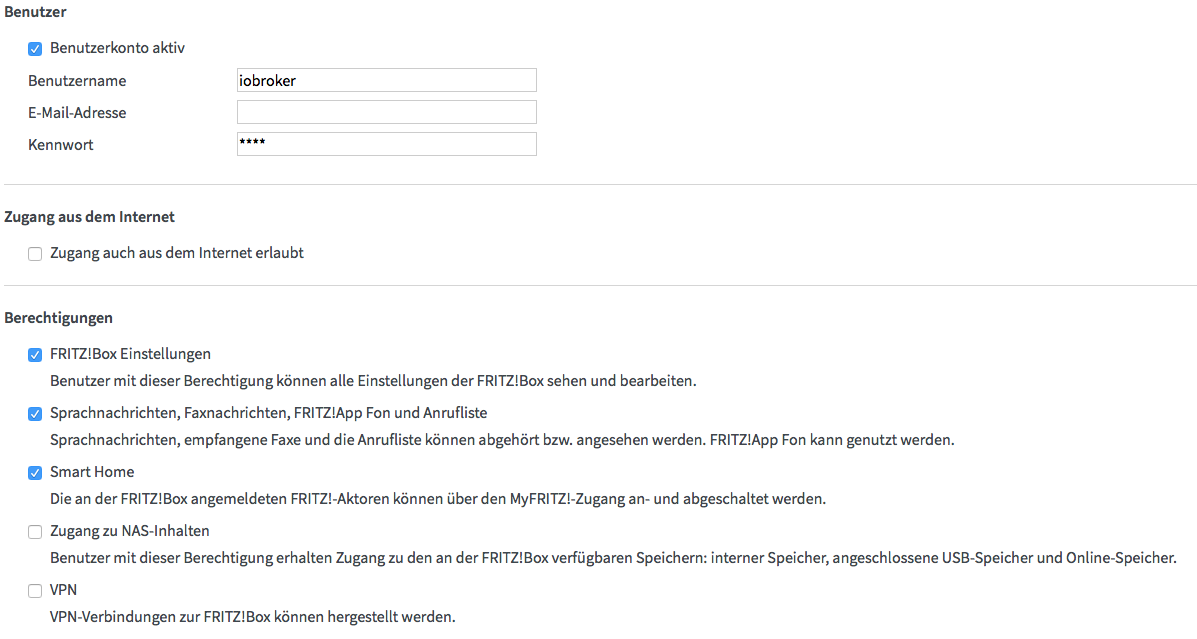 Benutzer

Benutzerkonto aktiv

Benutzername iobroker

E-Mail-Adresse

Kennwort ****

Zugang aus dem Internet

Zugang auch aus dem Internet erlaubt

Berechtigungen

FRITZ!Box Einstellungen

Benutzer mit dieser Berechtigung können alle Einstellungen der FRITZ!Box sehen und bearbeiten.

Sprachnachrichten, Faxnachrichten, FRITZ!App Fon und Anrufliste

Sprachnachrichten, empfangene Faxe und die Anrufliste können abgehört bzw. angesehen werden. FRITZ!App Fon kann genutzt werden.

Smart Home

Die an der FRITZ!Box angemeldeten FRITZ!-Aktoren können über den MyFRITZ!-Zugang an- und abgeschaltet werden.

Zugang zu NAS-Inhalten

Benutzer mit dieser Berechtigung erhalten Zugang zu den an der FRITZ!Box verfügbaren Speichern: interner Speicher, angeschlossene USB-Speicher und Online-Speicher.

VPN

VPN-Verbindungen zur FRITZ!Box können hergestellt werden.